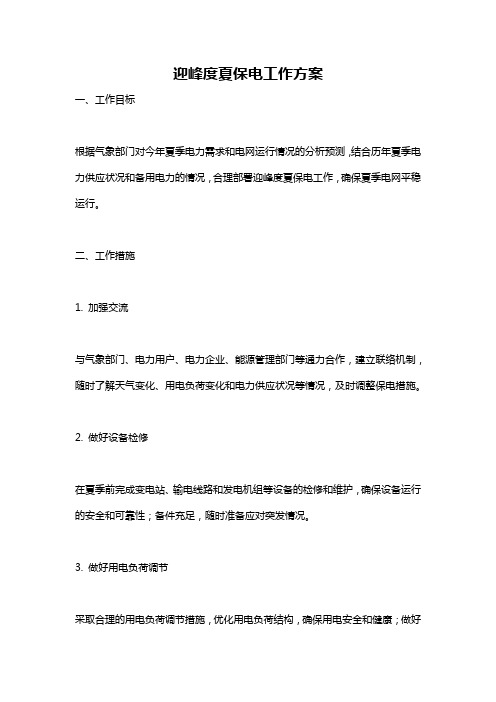 迎峰度夏保电工作方案

一、工作目标

根据气象部门对今年夏季电力需求和电网运行情况的分析预测，结合历年夏季电力供应状况和备用电力的情况，合理部署迎峰度夏保电工作，确保夏季电网平稳运行。

二、工作措施

1. 加强交流

与气象部门、电力用户、电力企业、能源管理部门等通力合作，建立联络机制，随时了解天气变化、用电负荷变化和电力供应状况等情况，及时调整保电措施。

2. 做好设备检修

在夏季前完成变电站、输电线路和发电机组等设备的检修和维护，确保设备运行的安全和可靠性；备件充足，随时准备应对突发情况。

3. 做好用电负荷调节

采取合理的用电负荷调节措施，优化用电负荷结构，确保用电安全和健康；做好